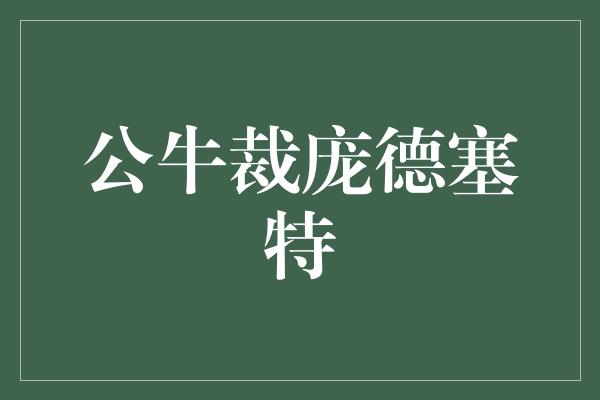 公牛裁庞德塞特